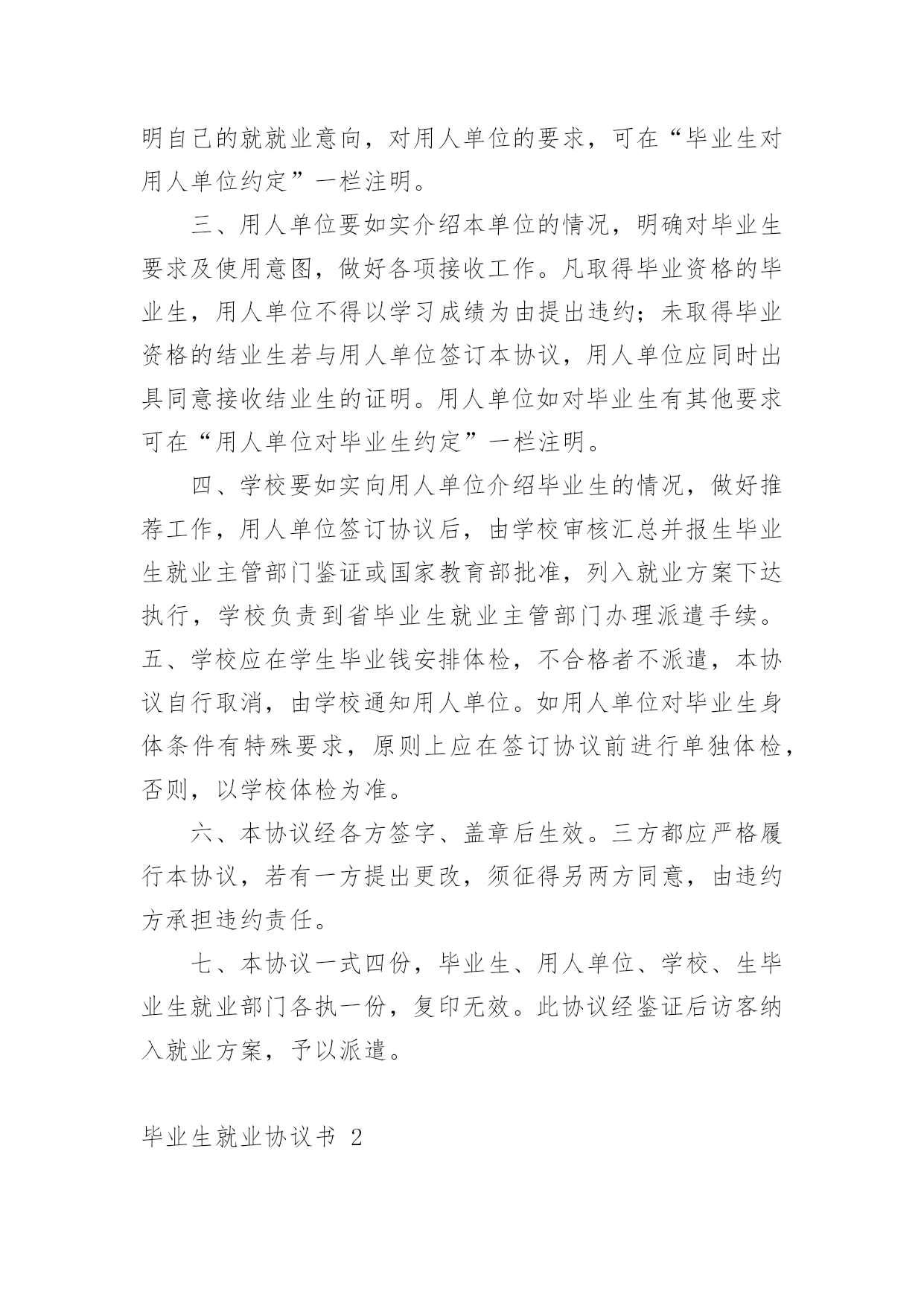 明自己的就就业意向，对用人单位的要求，可在“毕业生对用人单位约定”一栏注明。

三、用人单位要如实介绍本单位的情况，明确对毕业生要求及使用意图，做好各项接收工作。凡取得毕业资格的毕业生，用人单位不得以学习成绩为由提出违约；未取得毕业资格的结业生若与用人单位签订本协议，用人单位应同时出具同意接收结业生的证明。用人单位如对毕业生有其他要求可在“用人单位对毕业生约定”一栏注明。

四、学校要如实向用人单位介绍毕业生的情况，做好推荐工作，用人单位签订协议后，由学校审核汇总并报生毕业生就业主管部门鉴证或国家教育部批准，列入就业方案下达执行，学校负责到省毕业生就业主管部门办理派遣手续。五、学校应在学生毕业钱安排体检，不合格者不派遣，本协议自行取消，由学校通知用人单位。如用人单位对毕业生身体条件有特殊要求，原则上应在签订协议前进行单独体检，否则，以学校体检为准。

六、本协议经各方签字、盖章后生效。三方都应严格履行本协议，若有一方提出更改，须征得另两方同意，由违约方承担违约责任。

七、本协议一式四份，毕业生、用人单位、学校、生毕业生就业部门各执一份，复印无效。此协议经鉴证后访客纳入就业方案，予以派遣。

毕业生就业协议书 2